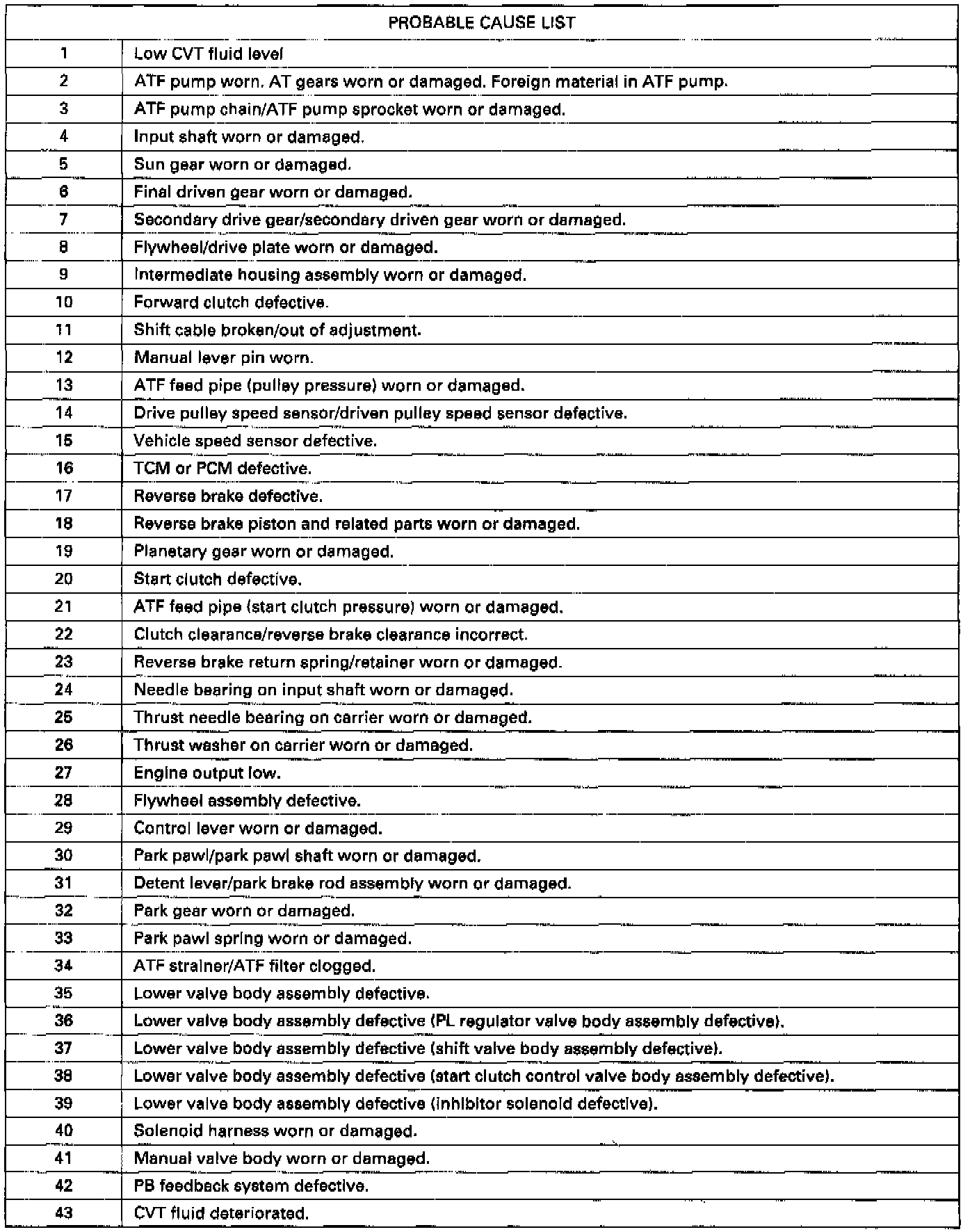 | PROBABLE CAUSE LIST | |
|---|---|
| 1 | Low CVT fluid level |
| 2 | ATF pump worn. AT gears worn or damaged. Foreign material in ATF pump. |
| 3 | ATF pump chain/ATF pump sprocket worn or damaged. |
| 4 | Input shaft worn or damaged. |
| 5 | Sun gear worn or damaged. |
| 6 | Final driven gear worn or damaged. |
| 7 | Secondary drive gear/secondary driven gear worn or damaged. |
| 8 | Flywheel/drive plate worn or damaged. |
| 9 | Intermediate housing assembly worn or damaged. |
| 10 | Forward clutch defective. |
| 11 | Shift cable broken/out of adjustment. |
| 12 | Manual lever pin worn. |
| 13 | ATF feed pipe (pulley pressure) worn or damaged. |
| 14 | Drive pulley speed sensor/driven pulley speed sensor defective. |
| 15 | Vehicle speed sensor defective. |
| 16 | TCM or PCM defective. |
| 17 | Reverse brake defective. |
| 18 | Reverse brake piston and related parts worn or damaged. |
| 19 | Planetary gear worn or damaged. |
| 20 | Start clutch defective. |
| 21 | ATF feed pipe (start clutch pressure) worn or damaged. |
| 22 | Clutch clearance/reverse brake clearance incorrect. |
| 23 | Reverse brake return spring/retainer worn or damaged. |
| 24 | Needle bearing on input shaft worn or damaged. |
| 25 | Thrust needle bearing on carrier worn or damaged. |
| 26 | Thrust washer on carrier worn or damaged. |
| 27 | Engine output low. |
| 28 | Flywheel assembly defective. |
| 29 | Control lever worn or damaged. |
| 30 | Park pawl/park pawl shaft worn or damaged. |
| 31 | Detent lever/park brake rod assembly worn or damaged. |
| 32 | Park gear worn or damaged. |
| 33 | Park pawl spring worn or damaged. |
| 34 | ATF strainer/ATF filter clogged. |
| 35 | Lower valve body assembly defective. |
| 36 | Lower valve body assembly defective (PL regulator valve body assembly defective). |
| 37 | Lower valve body assembly defective (shift valve body assembly defective). |
| 38 | Lower valve body assembly defective (start clutch control valve body assembly defective). |
| 39 | Lower valve body assembly defective (inhibitor solenoid defective). |
| 40 | Solenoid harness worn or damaged. |
| 41 | Manual valve body worn or damaged. |
| 42 | PB feedback system defective. |
| 43 | CVT fluid deteriorated. |